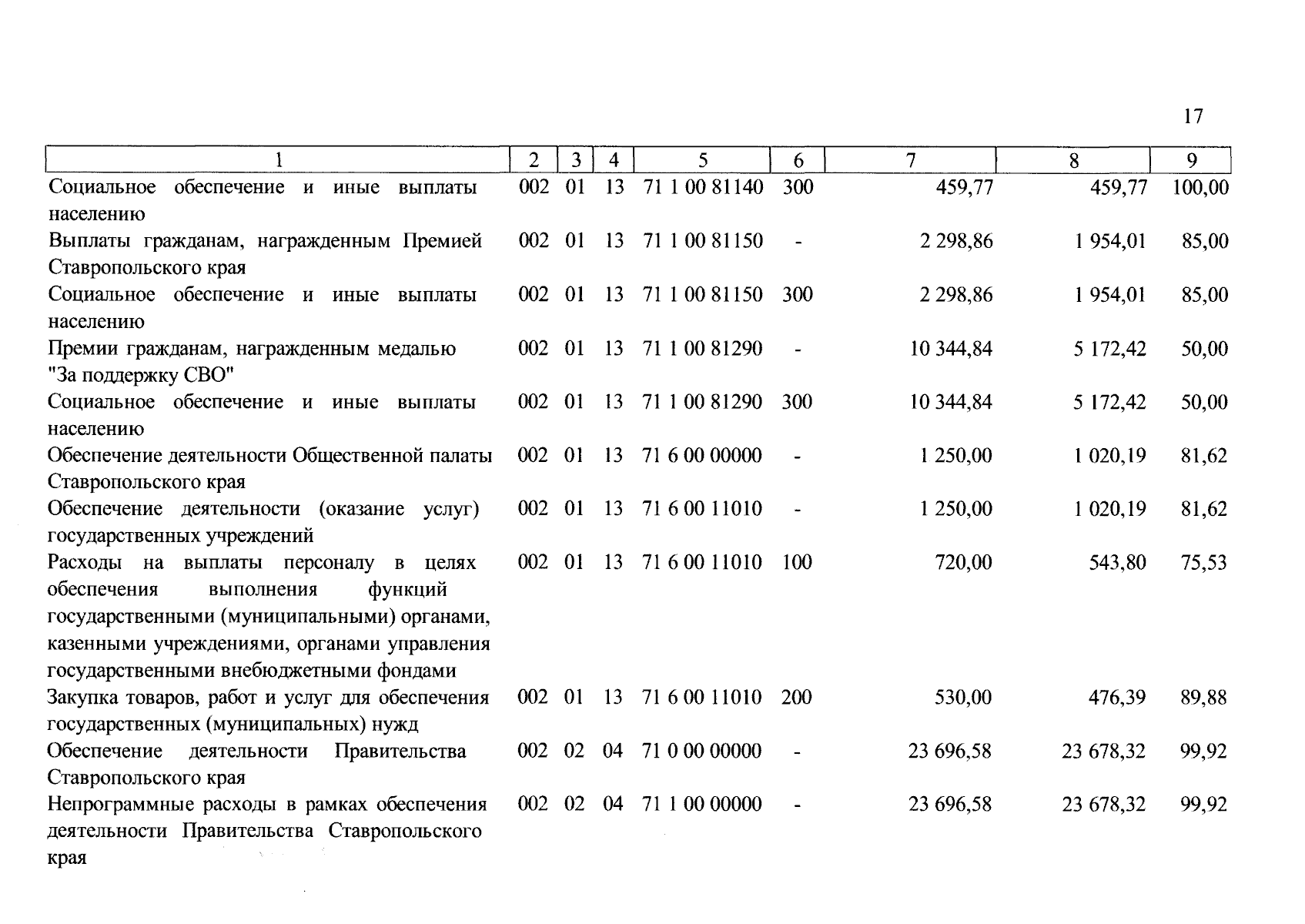 17

| 1 | 2 | 3 | 4 | 5 | 6 | 7 | 8 | 9 |
|---|---|---|---|---|---|---|---|---|
| Социальное обеспечение и иные выплаты населению | 002 | 01 | 13 | 71 1 00 81140 | 300 | 459,77 | 459,77 | 100,00 |
| Выплаты гражданам, награжденным Премией Ставропольского края | 002 | 01 | 13 | 71 1 00 81150 | - | 2 298,86 | 1 954,01 | 85,00 |
| Социальное обеспечение и иные выплаты населению | 002 | 01 | 13 | 71 1 00 81150 | 300 | 2 298,86 | 1 954,01 | 85,00 |
| Премии гражданам, награжденным медалью "За поддержку СВО" | 002 | 01 | 13 | 71 1 00 81290 | - | 10 344,84 | 5 172,42 | 50,00 |
| Социальное обеспечение и иные выплаты населению | 002 | 01 | 13 | 71 1 00 81290 | 300 | 10 344,84 | 5 172,42 | 50,00 |
| Обеспечение деятельности Общественной палаты Ставропольского края | 002 | 01 | 13 | 71 6 00 00000 | - | 1 250,00 | 1 020,19 | 81,62 |
| Обеспечение деятельности (оказание услуг) государственных учреждений | 002 | 01 | 13 | 71 6 00 11010 | - | 1 250,00 | 1 020,19 | 81,62 |
| Расходы на выплаты персоналу в целях обеспечения выполнения функций государственными (муниципальными) органами, казенными учреждениями, органами управления государственными внебюджетными фондами | 002 | 01 | 13 | 71 6 00 11010 | 100 | 720,00 | 543,80 | 75,53 |
| Закупка товаров, работ и услуг для обеспечения государственных (муниципальных) нужд | 002 | 01 | 13 | 71 6 00 11010 | 200 | 530,00 | 476,39 | 89,88 |
| Обеспечение деятельности Правительства Ставропольского края | 002 | 02 | 04 | 71 0 00 00000 | - | 23 696,58 | 23 678,32 | 99,92 |
| Непрограммные расходы в рамках обеспечения деятельности Правительства Ставропольского края | 002 | 02 | 04 | 71 1 00 00000 | - | 23 696,58 | 23 678,32 | 99,92 |